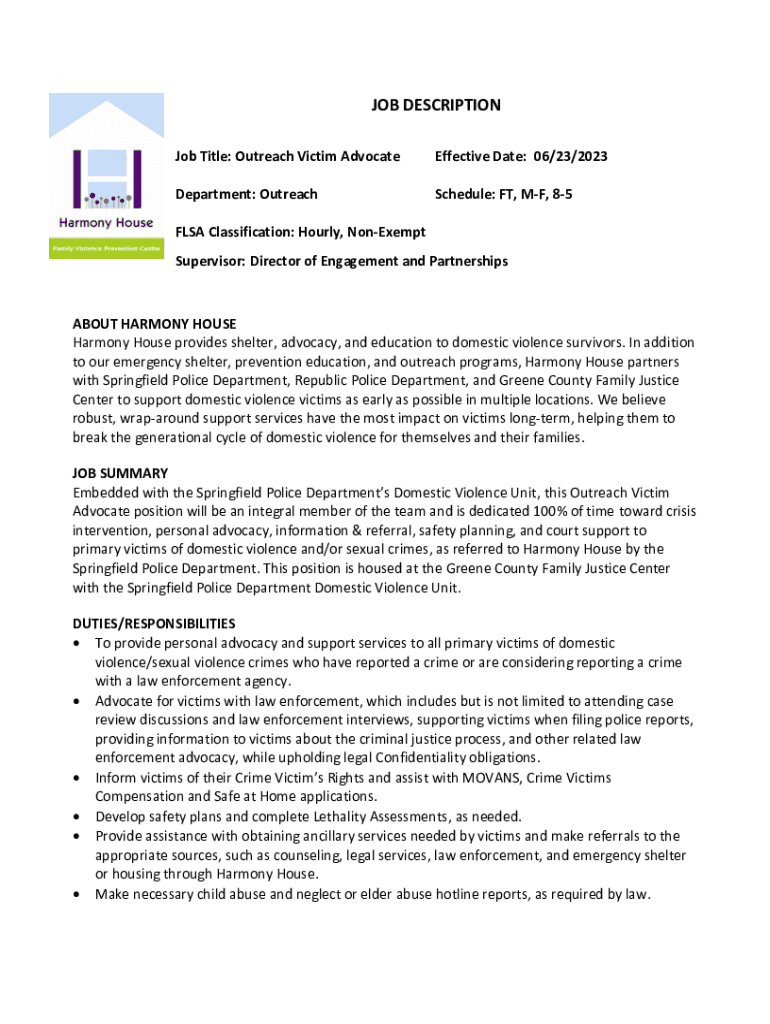 Harmony House
Family Violence Prevention Center

JOB DESCRIPTION

Job Title: Outreach Victim Advocate

Effective Date: 06/23/2023

Department: Outreach

Schedule: FT, M-F, 8-5

FLSA Classification: Hourly, Non-Exempt

Supervisor: Director of Engagement and Partnerships

ABOUT HARMONY HOUSE
Harmony House provides shelter, advocacy, and education to domestic violence survivors. In addition to our emergency shelter, prevention education, and outreach programs, Harmony House partners with Springfield Police Department, Republic Police Department, and Greene County Family Justice Center to support domestic violence victims as early as possible in multiple locations. We believe robust, wrap-around support services have the most impact on victims long-term, helping them to break the generational cycle of domestic violence for themselves and their families.

JOB SUMMARY
Embedded with the Springfield Police Department's Domestic Violence Unit, this Outreach Victim Advocate position will be an integral member of the team and is dedicated 100% of time toward crisis intervention, personal advocacy, information & referral, safety planning, and court support to primary victims of domestic violence and/or sexual crimes, as referred to Harmony House by the Springfield Police Department. This position is housed at the Greene County Family Justice Center with the Springfield Police Department Domestic Violence Unit.

DUTIES/RESPONSIBILITIES
• To provide personal advocacy and support services to all primary victims of domestic violence/sexual violence crimes who have reported a crime or are considering reporting a crime with a law enforcement agency.
• Advocate for victims with law enforcement, which includes but is not limited to attending case review discussions and law enforcement interviews, supporting victims when filing police reports, providing information to victims about the criminal justice process, and other related law enforcement advocacy, while upholding legal Confidentiality obligations.
• Inform victims of their Crime Victim's Rights and assist with MOVANS, Crime Victims Compensation and Safe at Home applications.
• Develop safety plans and complete Lethality Assessments, as needed.
• Provide assistance with obtaining ancillary services needed by victims and make referrals to the appropriate sources, such as counseling, legal services, law enforcement, and emergency shelter or housing through Harmony House.
• Make necessary child abuse and neglect or elder abuse hotline reports, as required by law.